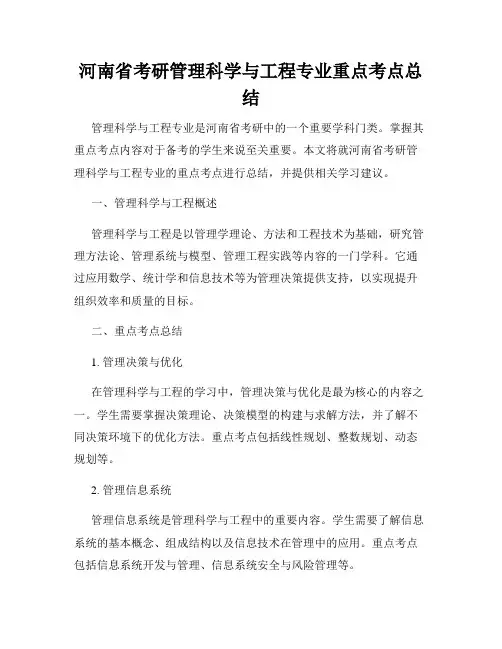 河南省考研管理科学与工程专业重点考点总结

管理科学与工程专业是河南省考研中的一个重要学科门类。掌握其重点考点内容对于备考的学生来说至关重要。本文将就河南省考研管理科学与工程专业的重点考点进行总结，并提供相关学习建议。

一、管理科学与工程概述

管理科学与工程是以管理学理论、方法和工程技术为基础，研究管理方法论、管理系统与模型、管理工程实践等内容的一门学科。它通过应用数学、统计学和信息技术等为管理决策提供支持，以实现提升组织效率和质量的目标。

二、重点考点总结

1. 管理决策与优化

在管理科学与工程的学习中，管理决策与优化是最为核心的内容之一。学生需要掌握决策理论、决策模型的构建与求解方法，并了解不同决策环境下的优化方法。重点考点包括线性规划、整数规划、动态规划等。

2. 管理信息系统

管理信息系统是管理科学与工程中的重要内容。学生需要了解信息系统的基本概念、组成结构以及信息技术在管理中的应用。重点考点包括信息系统开发与管理、信息系统安全与风险管理等。